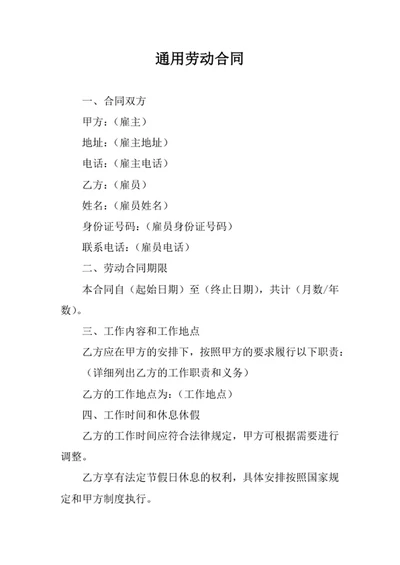 通用劳动合同

一、合同双方

甲方：（雇主）

地址：（雇主地址）

电话：（雇主电话）

乙方：（雇员）

姓名：（雇员姓名）

身份证号码：（雇员身份证号码）

联系电话：（雇员电话）

二、劳动合同期限

本合同自（起始日期）至（终止日期），共计（月数/年数）。

三、工作内容和工作地点

乙方应在甲方的安排下，按照甲方的要求履行以下职责：

（详细列出乙方的工作职责和义务）

乙方的工作地点为：（工作地点）

四、工作时间和休息休假

乙方的工作时间应符合法律规定，甲方可根据需要进行调整。

乙方享有法定节假日休息的权利，具体安排按照国家规定和甲方制度执行。